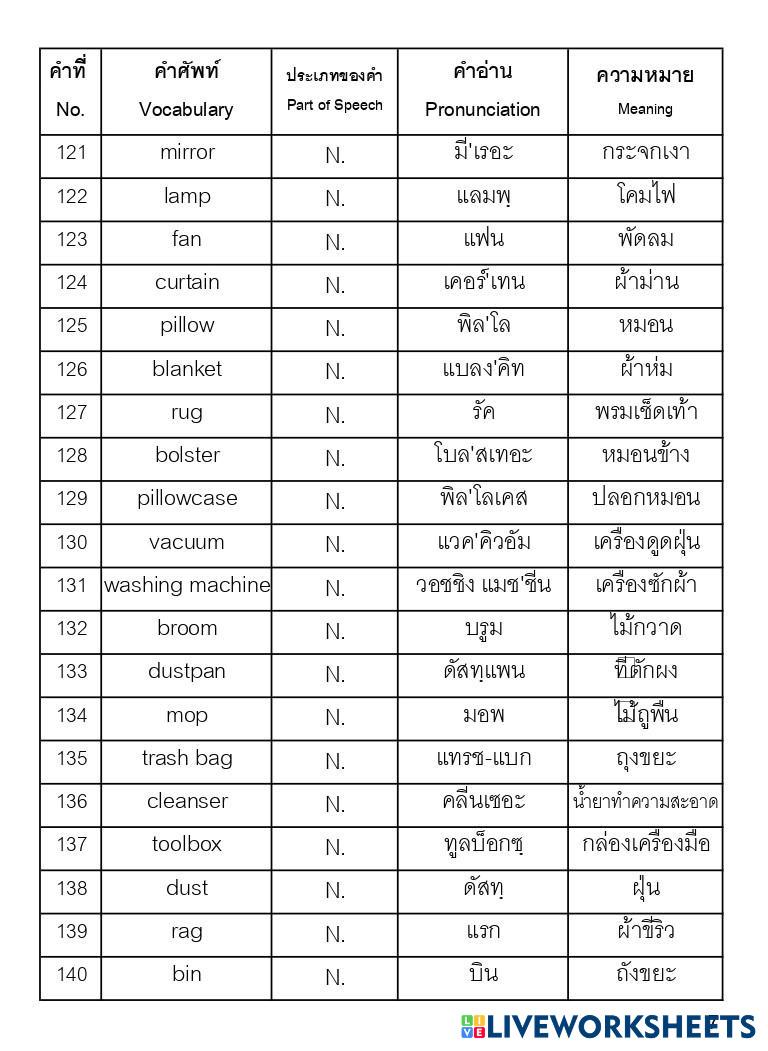 | คำที่ No. | คำศัพท์ Vocabulary | ประเภทของคำ Part of Speech | คำอ่าน Pronunciation | ความหมาย Meaning |
|---|---|---|---|---|
| 121 | mirror | N. | มี'เรอะ | กระจกเงา |
| 122 | lamp | N. | แลมพฺ | โคมไฟ |
| 123 | fan | N. | แฟน | พัดลม |
| 124 | curtain | N. | เคอร์'เทน | ผ้าม่าน |
| 125 | pillow | N. | พิล'โล | หมอน |
| 126 | blanket | N. | แบลง'คิท | ผ้าห่ม |
| 127 | rug | N. | รัค | พรมเช็ดเท้า |
| 128 | bolster | N. | โบล'สเทอะ | หมอนข้าง |
| 129 | pillowcase | N. | พิล'โลเคส | ปลอกหมอน |
| 130 | vacuum | N. | แวค'คิวอัม | เครื่องดูดฝุ่น |
| 131 | washing machine | N. | วอชชิง แมช'ชีน | เครื่องซักผ้า |
| 132 | broom | N. | บรูม | ไม้กวาด |
| 133 | dustpan | N. | ดัสทฺแพน | ที่ตักผง |
| 134 | mop | N. | มอพ | ไม้ถูพื้น |
| 135 | trash bag | N. | แทรช-แบก | ถุงขยะ |
| 136 | cleanser | N. | คลีนเซอะ | น้ำยาทำความสะอาด |
| 137 | toolbox | N. | ทูลบ็อกซฺ | กล่องเครื่องมือ |
| 138 | dust | N. | ดัสทฺ | ฝุ่น |
| 139 | rag | N. | แรก | ผ้าขี้ริ้ว |
| 140 | bin | N. | บิน | ถังขยะ |

LIVEWORKSHEETS